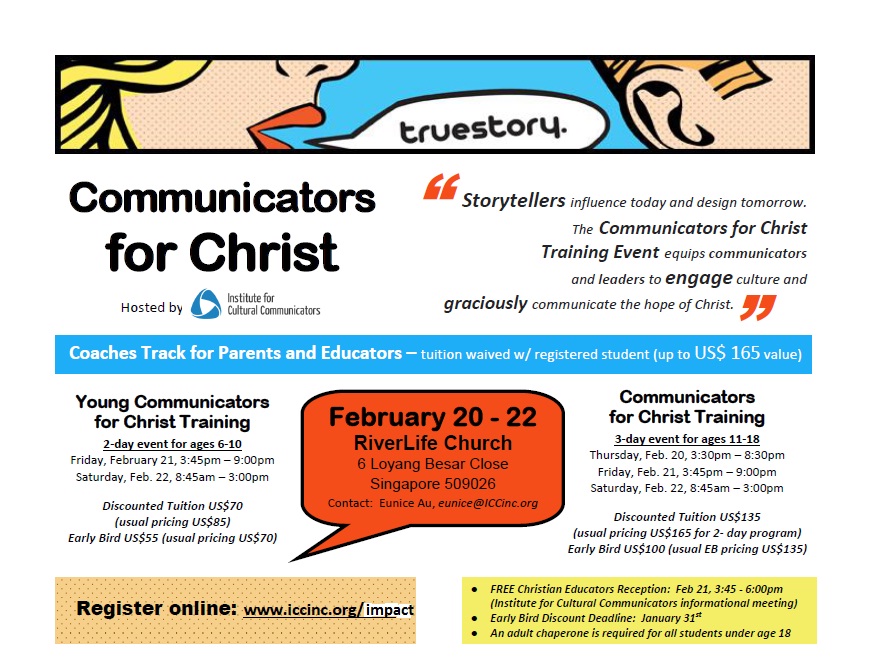 truestory.

Communicators for Christ

Hosted by Institute for Cultural Communicators

Storytellers influence today and design tomorrow. The Communicators for Christ Training Event equips communicators and leaders to engage culture and graciously communicate the hope of Christ.

Coaches Track for Parents and Educators – tuition waived w/ registered student (up to US$ 165 value)

Young Communicators for Christ Training
2-day event for ages 6-10
Friday, February 21, 3:45pm – 9:00pm
Saturday, Feb. 22, 8:45am – 3:00pm

Discounted Tuition US$70
(usual pricing US$85)
Early Bird US$55 (usual pricing US$70)

February 20 - 22
RiverLife Church
6 Loyang Besar Close
Singapore 509026
Contact: Eunice Au, eunice@ICCinc.org

Communicators for Christ Training
3-day event for ages 11-18
Thursday, Feb. 20, 3:30pm – 8:30pm
Friday, Feb. 21, 3:45pm – 9:00pm
Saturday, Feb. 22, 8:45am – 3:00pm

Discounted Tuition US$135
(usual pricing US$165 for 2- day program)
Early Bird US$100 (usual EB pricing US$135)

Register online: www.iccinc.org/impact

• FREE Christian Educators Reception: Feb 21, 3:45 - 6:00pm (Institute for Cultural Communicators informational meeting)
• Early Bird Discount Deadline: January 31$^{st}$
• An adult chaperone is required for all students under age 18